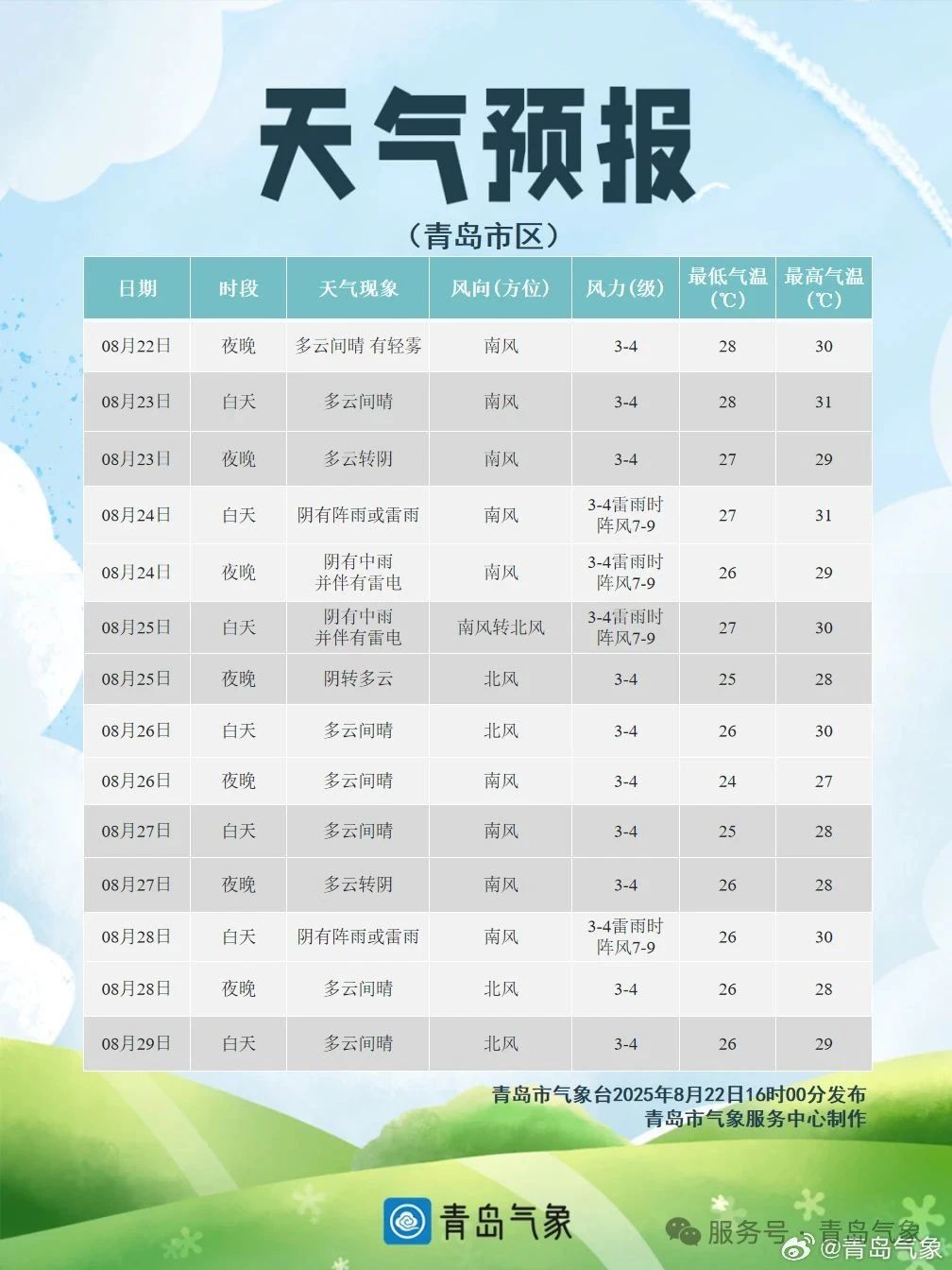 天气预报

（青岛市区）

| 日期 | 时段 | 天气现象 | 风向(方位) | 风力(级) | 最低气温(℃) | 最高气温(℃) |
|---|---|---|---|---|---|---|
| 08月22日 | 夜晚 | 多云间晴 有轻雾 | 南风 | 3-4 | 28 | 30 |
| 08月23日 | 白天 | 多云间晴 | 南风 | 3-4 | 28 | 31 |
| 08月23日 | 夜晚 | 多云转阴 | 南风 | 3-4 | 27 | 29 |
| 08月24日 | 白天 | 阴有阵雨或雷雨 | 南风 | 3-4雷雨时阵风7-9 | 27 | 31 |
| 08月24日 | 夜晚 | 阴有中雨并伴有雷电 | 南风 | 3-4雷雨时阵风7-9 | 26 | 29 |
| 08月25日 | 白天 | 阴有中雨并伴有雷电 | 南风转北风 | 3-4雷雨时阵风7-9 | 27 | 30 |
| 08月25日 | 夜晚 | 阴转多云 | 北风 | 3-4 | 25 | 28 |
| 08月26日 | 白天 | 多云间晴 | 北风 | 3-4 | 26 | 30 |
| 08月26日 | 夜晚 | 多云间晴 | 南风 | 3-4 | 24 | 27 |
| 08月27日 | 白天 | 多云间晴 | 南风 | 3-4 | 25 | 28 |
| 08月27日 | 夜晚 | 多云转阴 | 南风 | 3-4 | 26 | 28 |
| 08月28日 | 白天 | 阴有阵雨或雷雨 | 南风 | 3-4雷雨时阵风7-9 | 26 | 30 |
| 08月28日 | 夜晚 | 多云间晴 | 北风 | 3-4 | 26 | 28 |
| 08月29日 | 白天 | 多云间晴 | 北风 | 3-4 | 26 | 29 |

青岛市气象台2025年8月22日16时00分发布
青岛市气象服务中心制作

青岛气象

服务号 · 青岛气象

@青岛气象